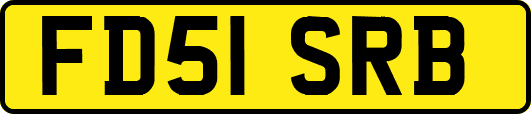 FD51 SRB